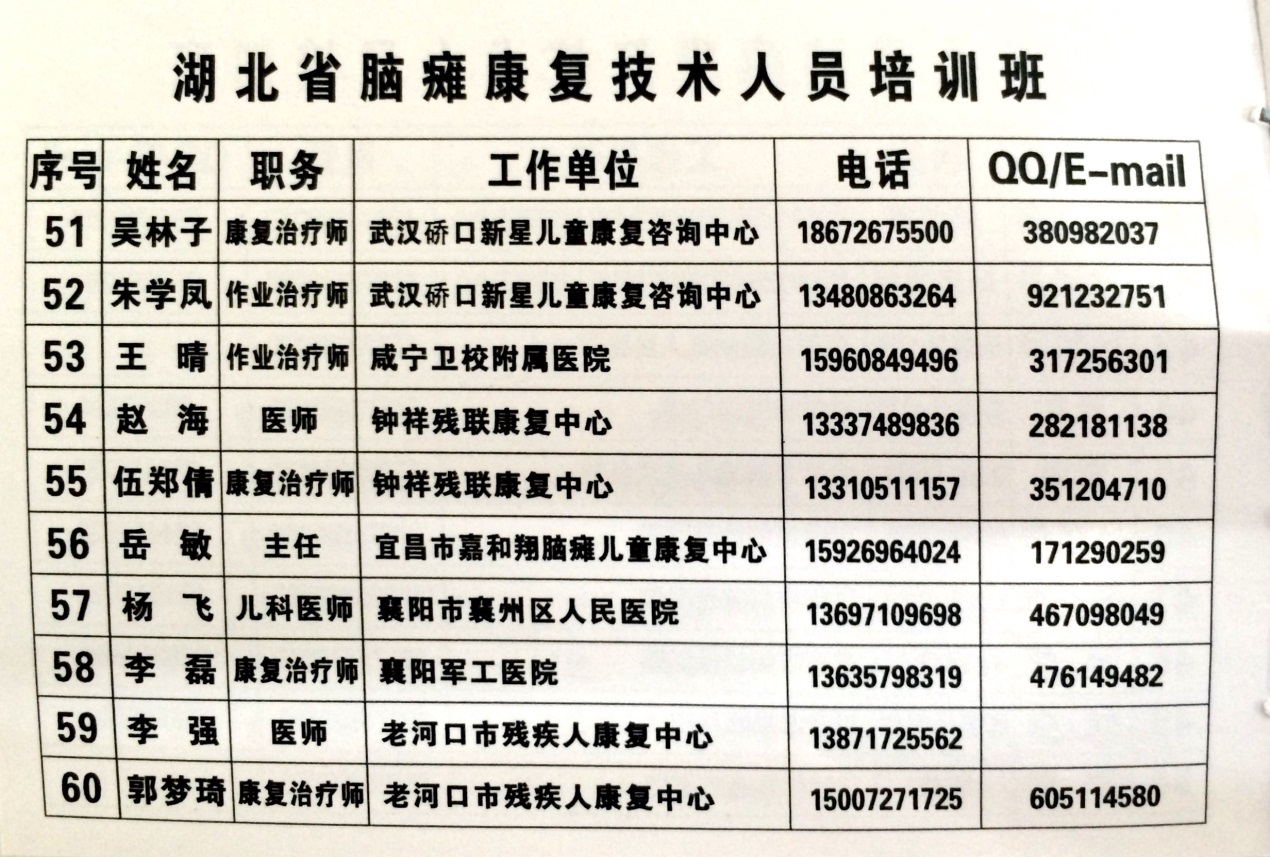 湖北省脑瘫康复技术人员培训班

| 序号 | 姓名 | 职务 | 工作单位 | 电话 | QQ/E-mail |
|---|---|---|---|---|---|
| 51 | 吴林子 | 康复治疗师 | 武汉硚口新星儿童康复咨询中心 | 18672675500 | 380982037 |
| 52 | 朱学凤 | 作业治疗师 | 武汉硚口新星儿童康复咨询中心 | 13480863264 | 921232751 |
| 53 | 王 晴 | 作业治疗师 | 咸宁卫校附属医院 | 15960849496 | 317256301 |
| 54 | 赵 海 | 医师 | 钟祥残联康复中心 | 13337489836 | 282181138 |
| 55 | 伍郑倩 | 康复治疗师 | 钟祥残联康复中心 | 13310511157 | 351204710 |
| 56 | 岳 敏 | 主任 | 宜昌市嘉和翔脑瘫儿童康复中心 | 15926964024 | 171290259 |
| 57 | 杨 飞 | 儿科医师 | 襄阳市襄州区人民医院 | 13697109698 | 467098049 |
| 58 | 李 磊 | 康复治疗师 | 襄阳军工医院 | 13635798319 | 476149482 |
| 59 | 李 强 | 医师 | 老河口市残疾人康复中心 | 13871725562 | |
| 60 | 郭梦琦 | 康复治疗师 | 老河口市残疾人康复中心 | 15007271725 | 605114580 |